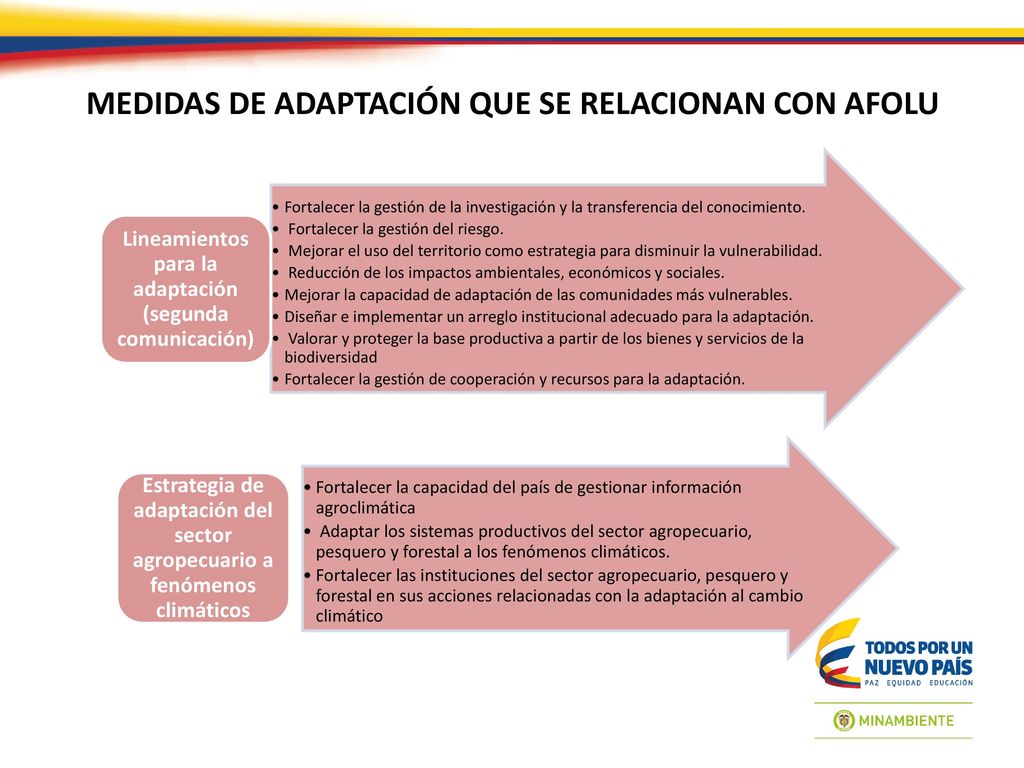 MEDIDAS DE ADAPTACIÓN QUE SE RELACIONAN CON AFOLU

Lineamientos para la adaptación (segunda comunicación)

• Fortalecer la gestión de la investigación y la transferencia del conocimiento.
• Fortalecer la gestión del riesgo.
• Mejorar el uso del territorio como estrategia para disminuir la vulnerabilidad.
• Reducción de los impactos ambientales, económicos y sociales.
• Mejorar la capacidad de adaptación de las comunidades más vulnerables.
• Diseñar e implementar un arreglo institucional adecuado para la adaptación.
• Valorar y proteger la base productiva a partir de los bienes y servicios de la biodiversidad
• Fortalecer la gestión de cooperación y recursos para la adaptación.

Estrategia de adaptación del sector agropecuario a fenómenos climáticos

• Fortalecer la capacidad del país de gestionar información agroclimática
• Adaptar los sistemas productivos del sector agropecuario, pesquero y forestal a los fenómenos climáticos.
• Fortalecer las instituciones del sector agropecuario, pesquero y forestal en sus acciones relacionadas con la adaptación al cambio climático

TODOS POR UN NUEVO PAÍS
PAZ EQUIDAD EDUCACIÓN

MINAMBIENTE